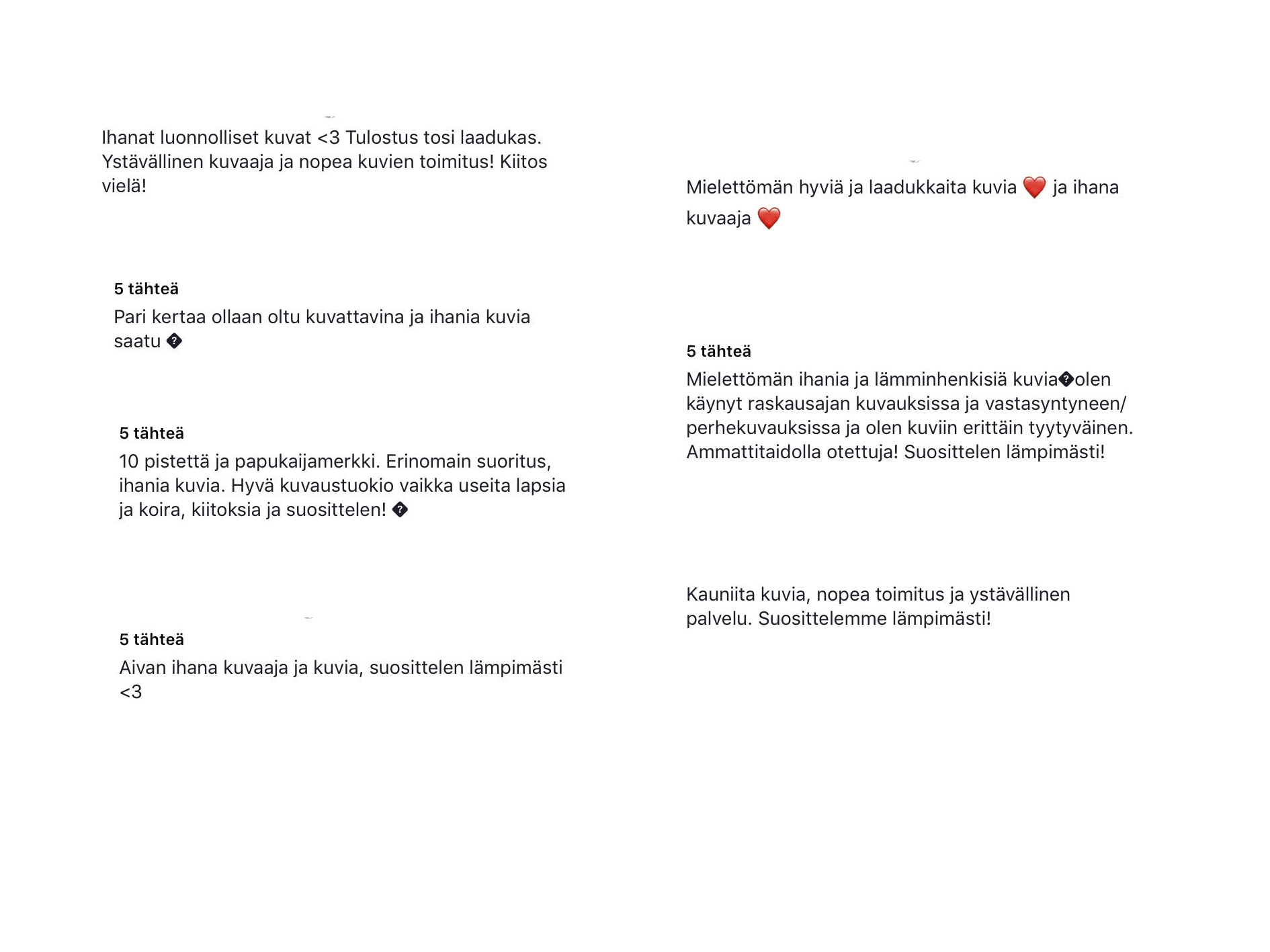 Ihanat luonnolliset kuvat <3 Tulostus tosi laadukas. Ystävällinen kuvaaja ja nopea kuvien toimitus! Kiitos vielä!

5 tähteä

Pari kertaa ollaan oltu kuvattavina ja ihania kuvia saatu �

5 tähteä

10 pistettä ja papukaijamerkki. Erinomain suoritus, ihania kuvia. Hyvä kuvaustuokio vaikka useita lapsia ja koira, kiitoksia ja suosittelen! �

5 tähteä

Aivan ihana kuvaaja ja kuvia, suosittelen lämpimästi <3

Mielettömän hyviä ja laadukkaita kuvia ❤️ ja ihana kuvaaja ❤️

5 tähteä

Mielettömän ihania ja lämminhenkisiä kuvia�olen käynyt raskausajan kuvauksissa ja vastasyntyneen/ perhekuvauksissa ja olen kuviin erittäin tyytyväinen. Ammattitaidolla otettuja! Suosittelen lämpimästi!

Kauniita kuvia, nopea toimitus ja ystävällinen palvelu. Suosittelemme lämpimästi!